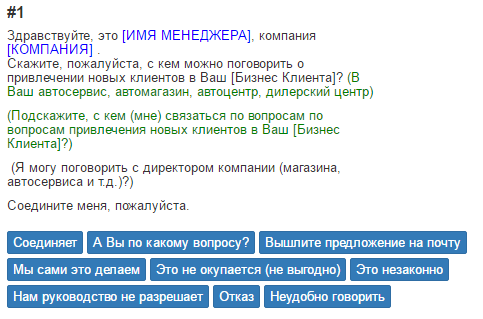 #1

Здравствуйте, это [ИМЯ МЕНЕДЖЕРА], компания [КОМПАНИЯ] .
Скажите, пожалуйста, с кем можно поговорить о привлечении новых клиентов в Ваш [Бизнес Клиента]? (В Ваш автосервис, автомагазин, автоцентр, дилерский центр)

(Подскажите, с кем (мне) связаться по вопросам по вопросам привлечения новых клиентов в Ваш [Бизнес Клиента]?)

(Я могу поговорить с директором компании (магазина, автосервиса и т.д.)?)

Соедините меня, пожалуйста.

Соединяет
А Вы по какому вопросу?
Вышлите предложение на почту
Мы сами это делаем
Это не окупается (не выгодно)
Это незаконно
Нам руководство не разрешает
Отказ
Неудобно говорить